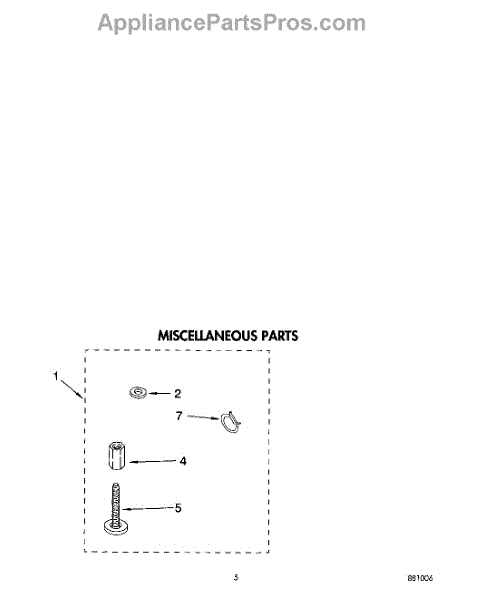 AppliancePartsPros.com

MISCELLANEOUS PARTS

1

2

7

4

5

5

881006